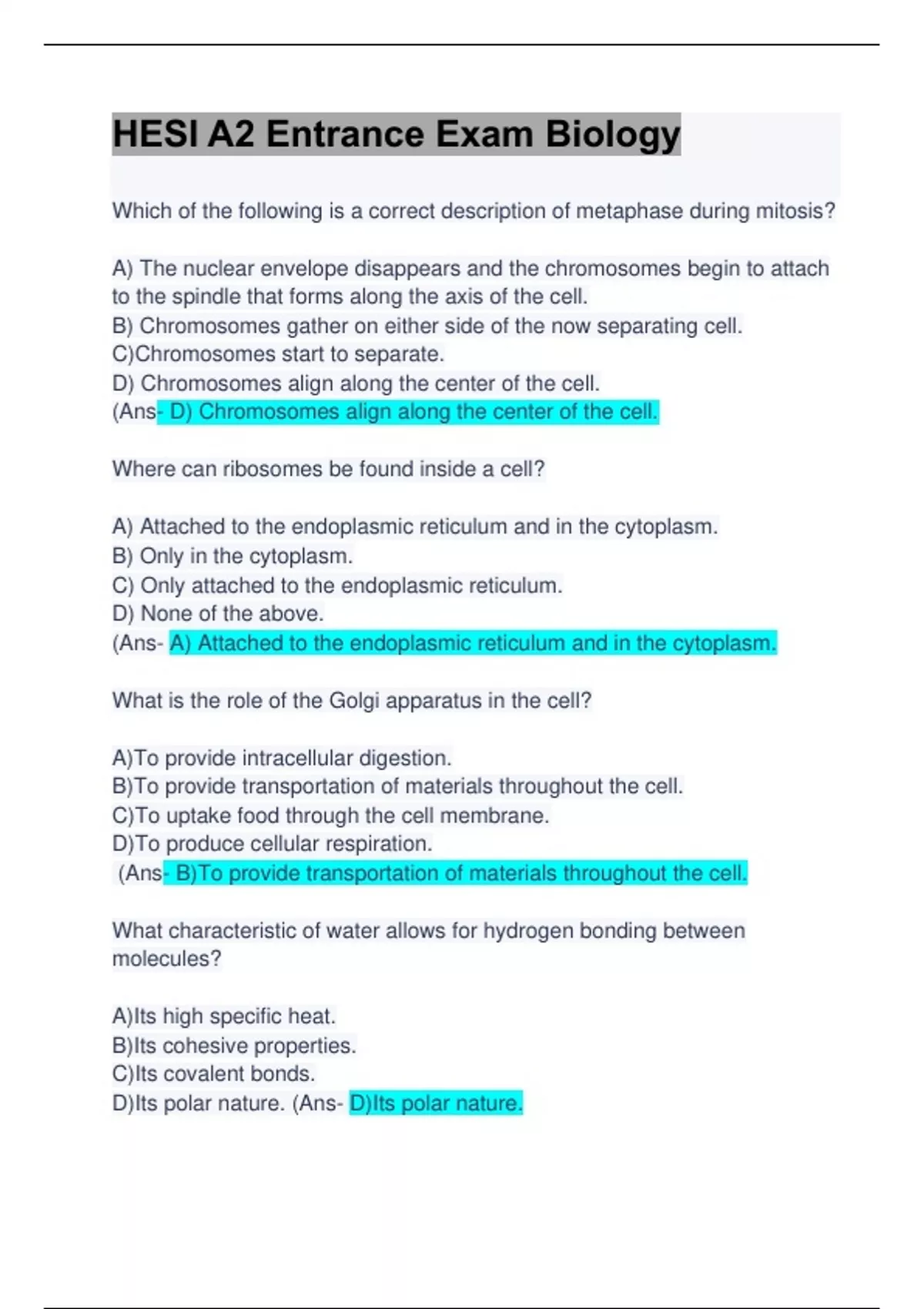 HESI A2 Entrance Exam Biology

Which of the following is a correct description of metaphase during mitosis?

A) The nuclear envelope disappears and the chromosomes begin to attach to the spindle that forms along the axis of the cell.
B) Chromosomes gather on either side of the now separating cell.
C)Chromosomes start to separate.
D) Chromosomes align along the center of the cell.
(Ans- D) Chromosomes align along the center of the cell.

Where can ribosomes be found inside a cell?

A) Attached to the endoplasmic reticulum and in the cytoplasm.
B) Only in the cytoplasm.
C) Only attached to the endoplasmic reticulum.
D) None of the above.
(Ans- A) Attached to the endoplasmic reticulum and in the cytoplasm.

What is the role of the Golgi apparatus in the cell?

A)To provide intracellular digestion.
B)To provide transportation of materials throughout the cell.
C)To uptake food through the cell membrane.
D)To produce cellular respiration.
(Ans- B)To provide transportation of materials throughout the cell.

What characteristic of water allows for hydrogen bonding between molecules?

A)Its high specific heat.
B)Its cohesive properties.
C)Its covalent bonds.
D)Its polar nature. (Ans- D)Its polar nature.